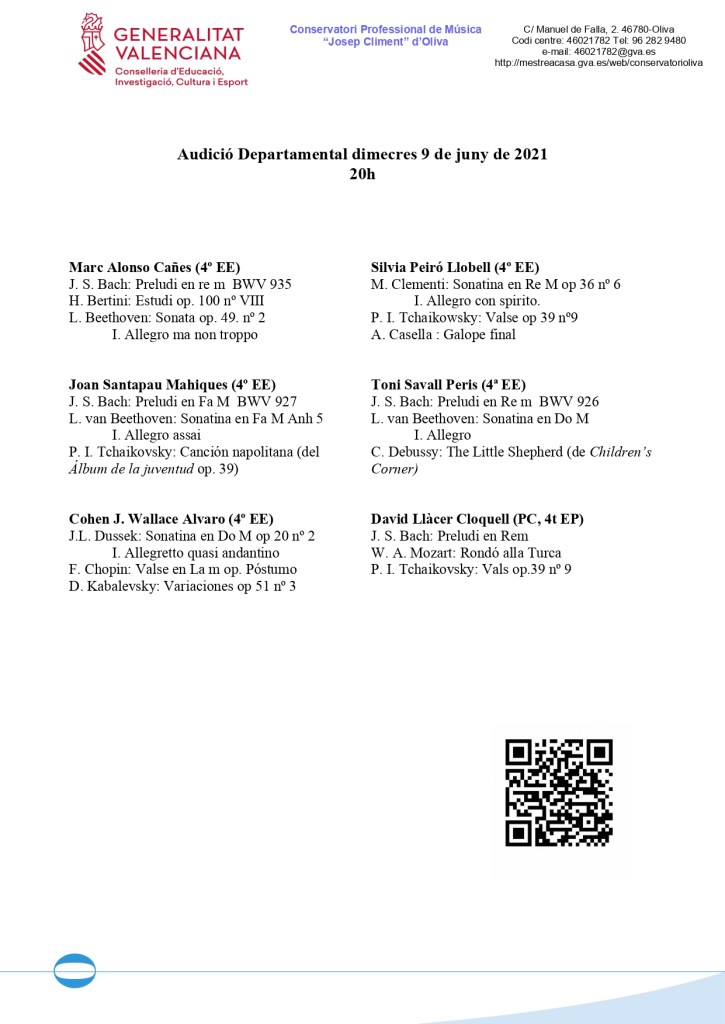 GENERALITAT VALENCIANA
Conselleria d'Educació, Investigació, Cultura i Esport

Conservatori Professional de Música "Josep Climent" d'Oliva

C/ Manuel de Falla, 2. 46780-Oliva
Codi centre: 46021782 Tel: 96 282 9480
e-mail: 46021782@gva.es
http://mestreacasa.gva.es/web/conservatorioliva

Audició Departamental dimecres 9 de juny de 2021
20h

Marc Alonso Cañes (4º EE)
J. S. Bach: Preludi en re m BWV 935
H. Bertini: Estudi op. 100 nº VIII
L. Beethoven: Sonata op. 49. nº 2
I. Allegro ma non troppo

Joan Santapau Mahiques (4º EE)
J. S. Bach: Preludi en Fa M BWV 927
L. van Beethoven: Sonatina en Fa M Anh 5
I. Allegro assai
P. I. Tchaikovsky: Canción napolitana (del Álbum de la juventud op. 39)

Cohen J. Wallace Alvaro (4º EE)
J.L. Dussek: Sonatina en Do M op 20 nº 2
I. Allegretto quasi andantino
F. Chopin: Valse en La m op. Póstumo
D. Kabalevsky: Variaciones op 51 nº 3

Silvia Peiró Llobell (4º EE)
M. Clementi: Sonatina en Re M op 36 nº 6
I. Allegro con spirito.
P. I. Tchaikowsky: Valse op 39 nº9
A. Casella : Galope final

Toni Savall Peris (4ª EE)
J. S. Bach: Preludi en Re m BWV 926
L. van Beethoven: Sonatina en Do M
I. Allegro
C. Debussy: The Little Shepherd (de Children's Corner)

David Llàcer Cloquell (PC, 4t EP)
J. S. Bach: Preludi en Rem
W. A. Mozart: Rondó alla Turca
P. I. Tchaikovsky: Vals op.39 nº 9